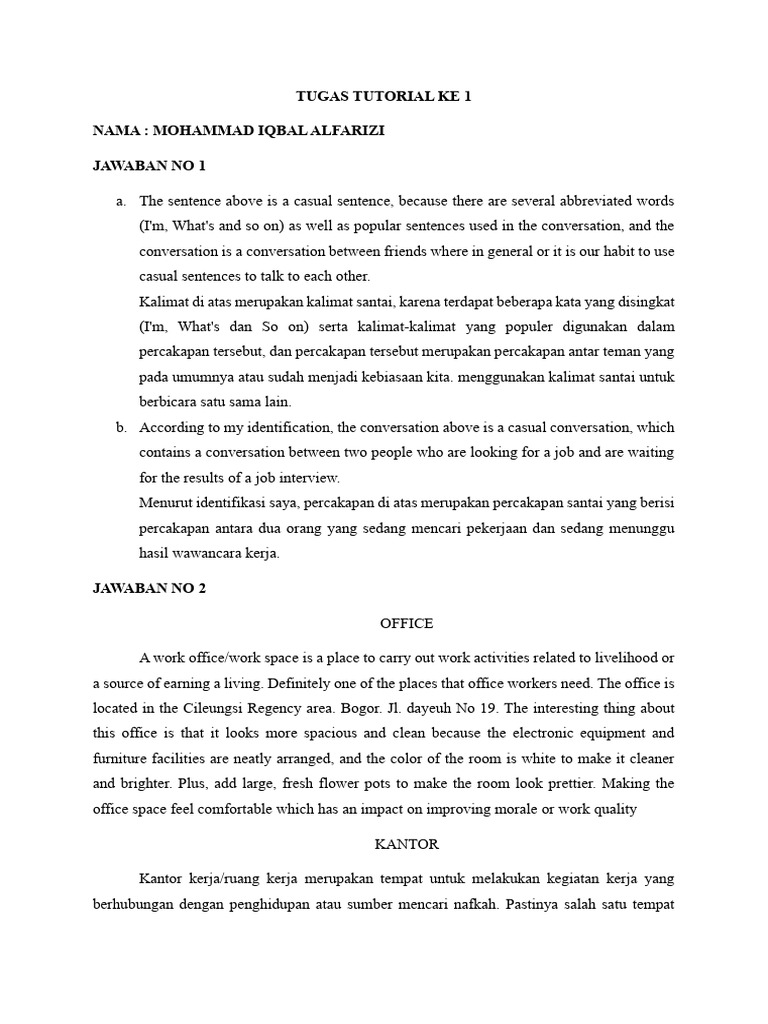 TUGAS TUTORIAL KE 1

NAMA : MOHAMMAD IQBAL ALFARIZI

JAWABAN NO 1

a. The sentence above is a casual sentence, because there are several abbreviated words (I'm, What's and so on) as well as popular sentences used in the conversation, and the conversation is a conversation between friends where in general or it is our habit to use casual sentences to talk to each other.
Kalimat di atas merupakan kalimat santai, karena terdapat beberapa kata yang disingkat (I'm, What's dan So on) serta kalimat-kalimat yang populer digunakan dalam percakapan tersebut, dan percakapan tersebut merupakan percakapan antar teman yang pada umumnya atau sudah menjadi kebiasaan kita. menggunakan kalimat santai untuk berbicara satu sama lain.

b. According to my identification, the conversation above is a casual conversation, which contains a conversation between two people who are looking for a job and are waiting for the results of a job interview.
Menurut identifikasi saya, percakapan di atas merupakan percakapan santai yang berisi percakapan antara dua orang yang sedang mencari pekerjaan dan sedang menunggu hasil wawancara kerja.

JAWABAN NO 2

OFFICE

A work office/work space is a place to carry out work activities related to livelihood or a source of earning a living. Definitely one of the places that office workers need. The office is located in the Cileungsi Regency area. Bogor. Jl. dayeuh No 19. The interesting thing about this office is that it looks more spacious and clean because the electronic equipment and furniture facilities are neatly arranged, and the color of the room is white to make it cleaner and brighter. Plus, add large, fresh flower pots to make the room look prettier. Making the office space feel comfortable which has an impact on improving morale or work quality

KANTOR

Kantor kerja/ruang kerja merupakan tempat untuk melakukan kegiatan kerja yang berhubungan dengan penghidupan atau sumber mencari nafkah. Pastinya salah satu tempat